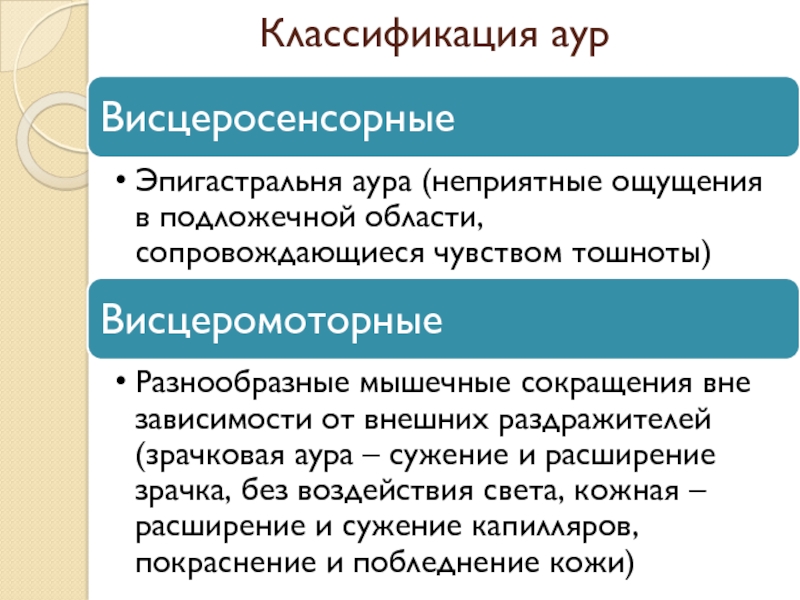 Классификация аур

Висцеросенсорные

• Эпигастральня аура (неприятные ощущения в подложечной области, сопровождающиеся чувством тошноты)

Висцеромоторные

• Разнообразные мышечные сокращения вне зависимости от внешних раздражителей (зрачковая аура – сужение и расширение зрачка, без воздействия света, кожная – расширение и сужение капилляров, покраснение и побледнение кожи)